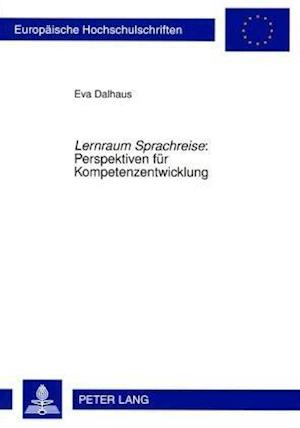 Europäische Hochschulschriften

Eva Dalhaus

Lernraum Sprachreise: Perspektiven für Kompetenzentwicklung

PETER LANG